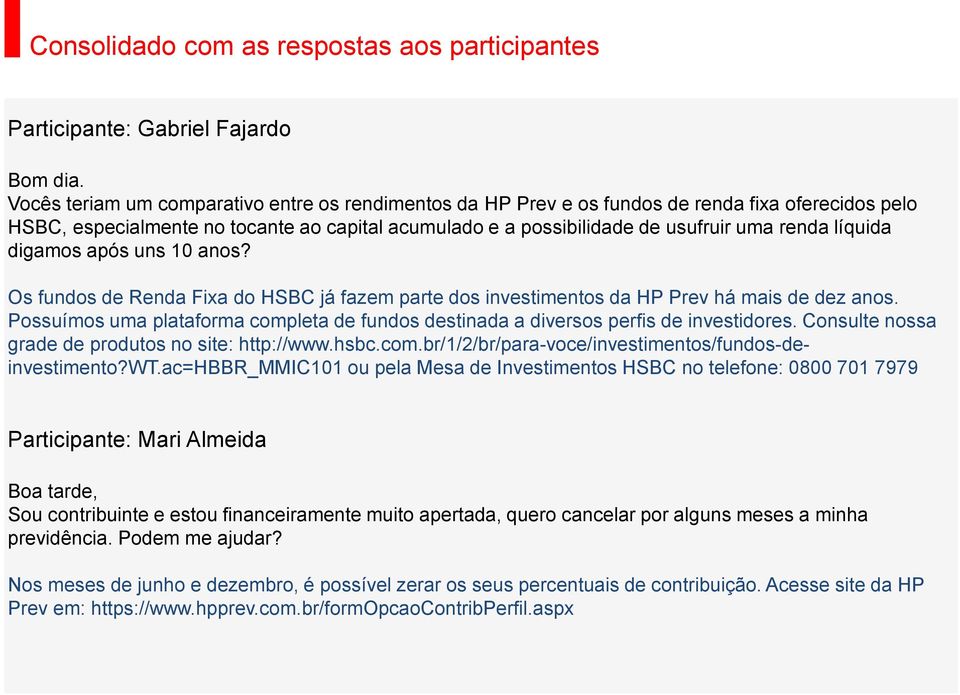 Consolidado com as respostas aos participantes

Participante: Gabriel Fajardo

Bom dia.
Vocês teriam um comparativo entre os rendimentos da HP Prev e os fundos de renda fixa oferecidos pelo HSBC, especialmente no tocante ao capital acumulado e a possibilidade de usufruir uma renda líquida digamos após uns 10 anos?

Os fundos de Renda Fixa do HSBC já fazem parte dos investimentos da HP Prev há mais de dez anos. Possuímos uma plataforma completa de fundos destinada a diversos perfis de investidores. Consulte nossa grade de produtos no site: http://www.hsbc.com.br/1/2/br/para-voce/investimentos/fundos-de-investimento?WT.ac=HBBR_MMIC101 ou pela Mesa de Investimentos HSBC no telefone: 0800 701 7979

Participante: Mari Almeida

Boa tarde,
Sou contribuinte e estou financeiramente muito apertada, quero cancelar por alguns meses a minha previdência. Podem me ajudar?

Nos meses de junho e dezembro, é possível zerar os seus percentuais de contribuição. Acesse site da HP Prev em: https://www.hpprev.com.br/formOpcaoContribPerfil.aspx